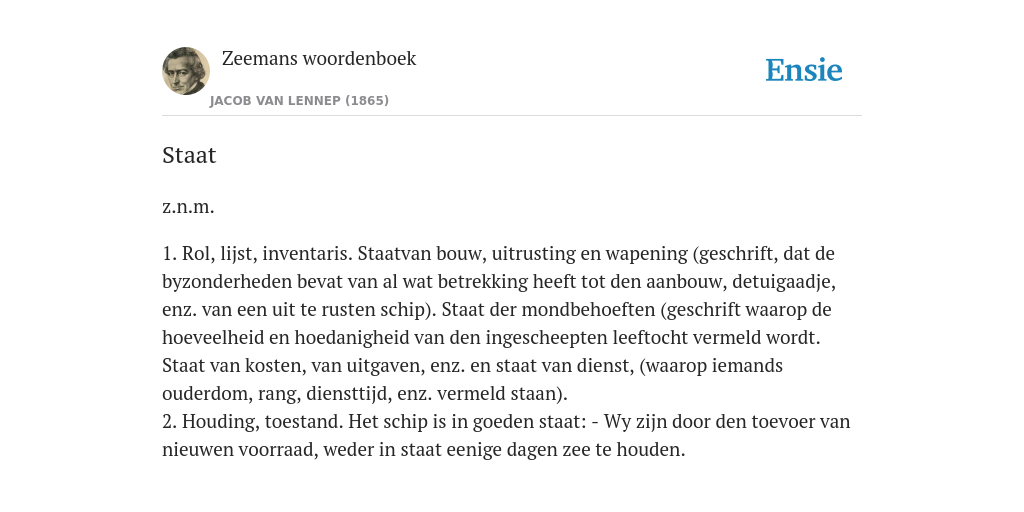 Zeemans woordenboek
JACOB VAN LENNEP (1865)

Ensie

Staat

z.n.m.

1. Rol, lijst, inventaris. Staatvan bouw, uitrusting en wapening (geschrift, dat de byzonderheden bevat van al wat betrekking heeft tot den aanbouw, detuigaadje, enz. van een uit te rusten schip). Staat der mondbehoeften (geschrift waarop de hoeveelheid en hoedanigheid van den ingescheepten leeftocht vermeld wordt. Staat van kosten, van uitgaven, enz. en staat van dienst, (waarop iemands ouderdom, rang, diensttijd, enz. vermeld staan).
2. Houding, toestand. Het schip is in goeden staat: - Wy zijn door den toevoer van nieuwen voorraad, weder in staat eenige dagen zee te houden.